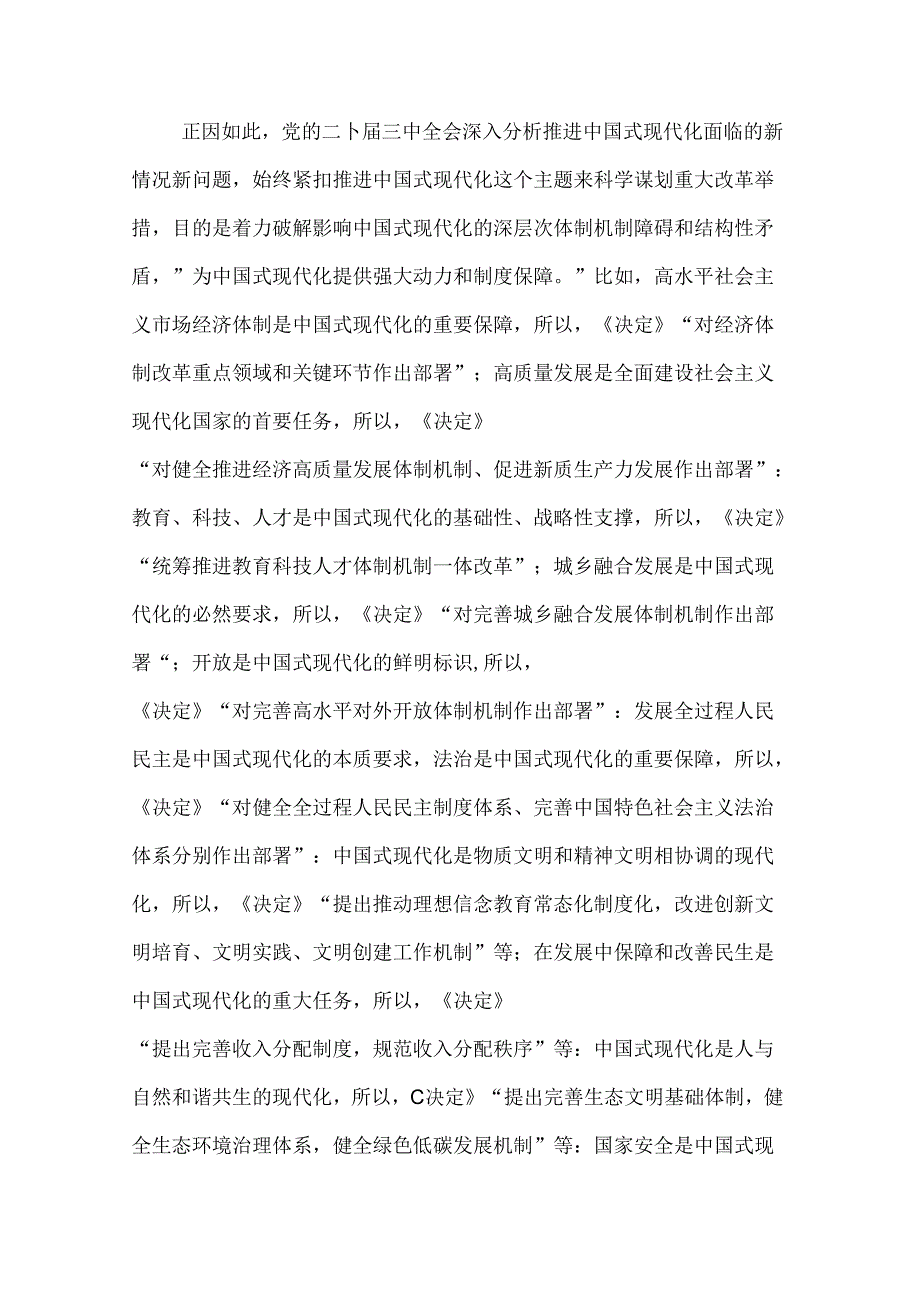 正因如此，党的二卜届三中全会深入分析推进中国式现代化面临的新情况新问题，始终紧扣推进中国式现代化这个主题来科学谋划重大改革举措，目的是着力破解影响中国式现代化的深层次体制机制障碍和结构性矛盾，”为中国式现代化提供强大动力和制度保障。”比如，高水平社会主义市场经济体制是中国式现代化的重要保障，所以，《决定》“对经济体制改革重点领域和关键环节作出部署”；高质量发展是全面建设社会主义现代化国家的首要任务，所以，《决定》

“对健全推进经济高质量发展体制机制、促进新质生产力发展作出部署”：教育、科技、人才是中国式现代化的基础性、战略性支撑，所以，《决定》“统筹推进教育科技人才体制机制一体改革”；城乡融合发展是中国式现代化的必然要求，所以，《决定》“对完善城乡融合发展体制机制作出部署“；开放是中国式现代化的鲜明标识,所以，

《决定》“对完善高水平对外开放体制机制作出部署”：发展全过程人民民主是中国式现代化的本质要求，法治是中国式现代化的重要保障，所以，《决定》“对健全全过程人民民主制度体系、完善中国特色社会主义法治体系分别作出部署”：中国式现代化是物质文明和精神文明相协调的现代化，所以，《决定》“提出推动理想信念教育常态化制度化，改进创新文明培育、文明实践、文明创建工作机制”等；在发展中保障和改善民生是中国式现代化的重大任务，所以，《决定》

“提出完善收入分配制度，规范收入分配秩序”等：中国式现代化是人与自然和谐共生的现代化，所以，C决定》“提出完善生态文明基础体制，健全生态环境治理体系，健全绿色低碳发展机制”等：国家安全是中国式现